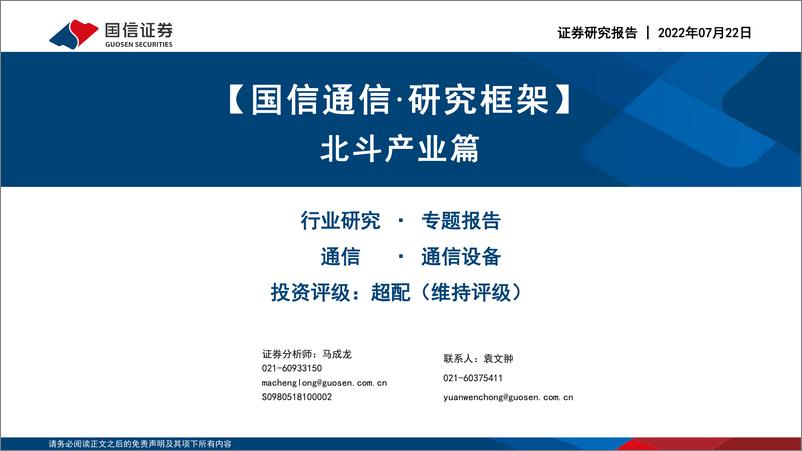 国信证券
GUOSEN SECURITIES

证券研究报告 | 2022年07月22日

【国信通信·研究框架】
北斗产业篇

行业研究 · 专题报告
通信 · 通信设备
投资评级：超配（维持评级）

证券分析师：马成龙
021-60933150
machenglong@guosen.com.cn
S0980518100002

联系人：袁文翀
021-60375411
yuanwenchong@guosen.com.cn

请务必阅读正文之后的免责声明及其项下所有内容